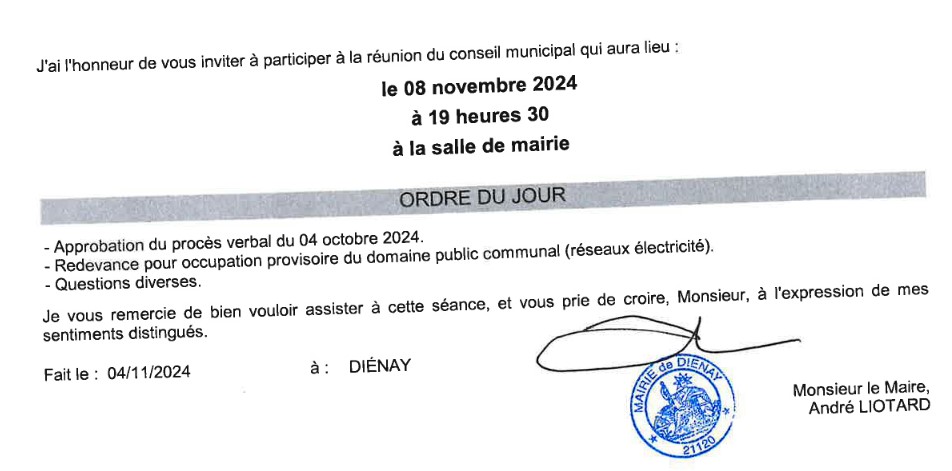 J'ai l'honneur de vous inviter à participer à la réunion du conseil municipal qui aura lieu :

le 08 novembre 2024
à 19 heures 30
à la salle de mairie

ORDRE DU JOUR

- Approbation du procès verbal du 04 octobre 2024.
- Redevance pour occupation provisoire du domaine public communal (réseaux électricité).
- Questions diverses.

Je vous remercie de bien vouloir assister à cette séance, et vous prie de croire, Monsieur, à l'expression de mes sentiments distingués.

Fait le : 04/11/2024 à : DIÉNAY

MAIRIE de DIENAY
21120

Monsieur le Maire,
André LIOTARD